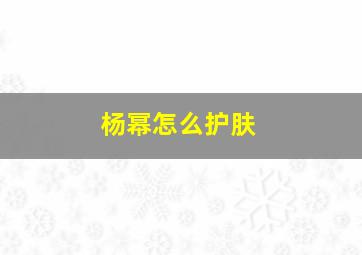 杨幂怎么护肤